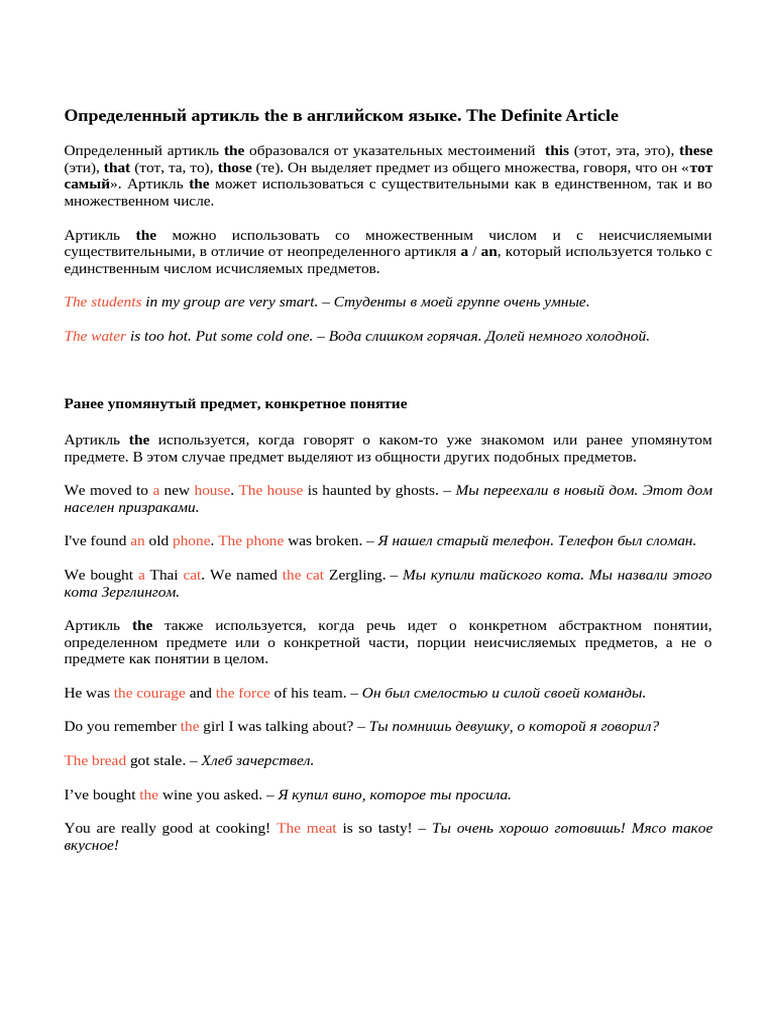 Определенный артикль the в английском языке. The Definite Article

Определенный артикль the образовался от указательных местоимений this (этот, эта, это), these (эти), that (тот, та, то), those (те). Он выделяет предмет из общего множества, говоря, что он «тот самый». Артикль the может использоваться с существительными как в единственном, так и во множественном числе.

Артикль the можно использовать со множественным числом и с неисчисляемыми существительными, в отличие от неопределенного артикля a / an, который используется только с единственным числом исчисляемых предметов.

The students in my group are very smart. – Студенты в моей группе очень умные.

The water is too hot. Put some cold one. – Вода слишком горячая. Долей немного холодной.

Ранее упомянутый предмет, конкретное понятие

Артикль the используется, когда говорят о каком-то уже знакомом или ранее упомянутом предмете. В этом случае предмет выделяют из общности других подобных предметов.

We moved to a new house. The house is haunted by ghosts. – Мы переехали в новый дом. Этот дом населен призраками.

I've found an old phone. The phone was broken. – Я нашел старый телефон. Телефон был сломан.

We bought a Thai cat. We named the cat Zergling. – Мы купили тайского кота. Мы назвали этого кота Зерглингом.

Артикль the также используется, когда речь идет о конкретном абстрактном понятии, определенном предмете или о конкретной части, порции неисчисляемых предметов, а не о предмете как понятии в целом.

He was the courage and the force of his team. – Он был смелостью и силой своей команды.

Do you remember the girl I was talking about? – Ты помнишь девушку, о которой я говорил?

The bread got stale. – Хлеб зачерствел.

I've bought the wine you asked. – Я купил вино, которое ты просила.

You are really good at cooking! The meat is so tasty! – Ты очень хорошо готовишь! Мясо такое вкусное!